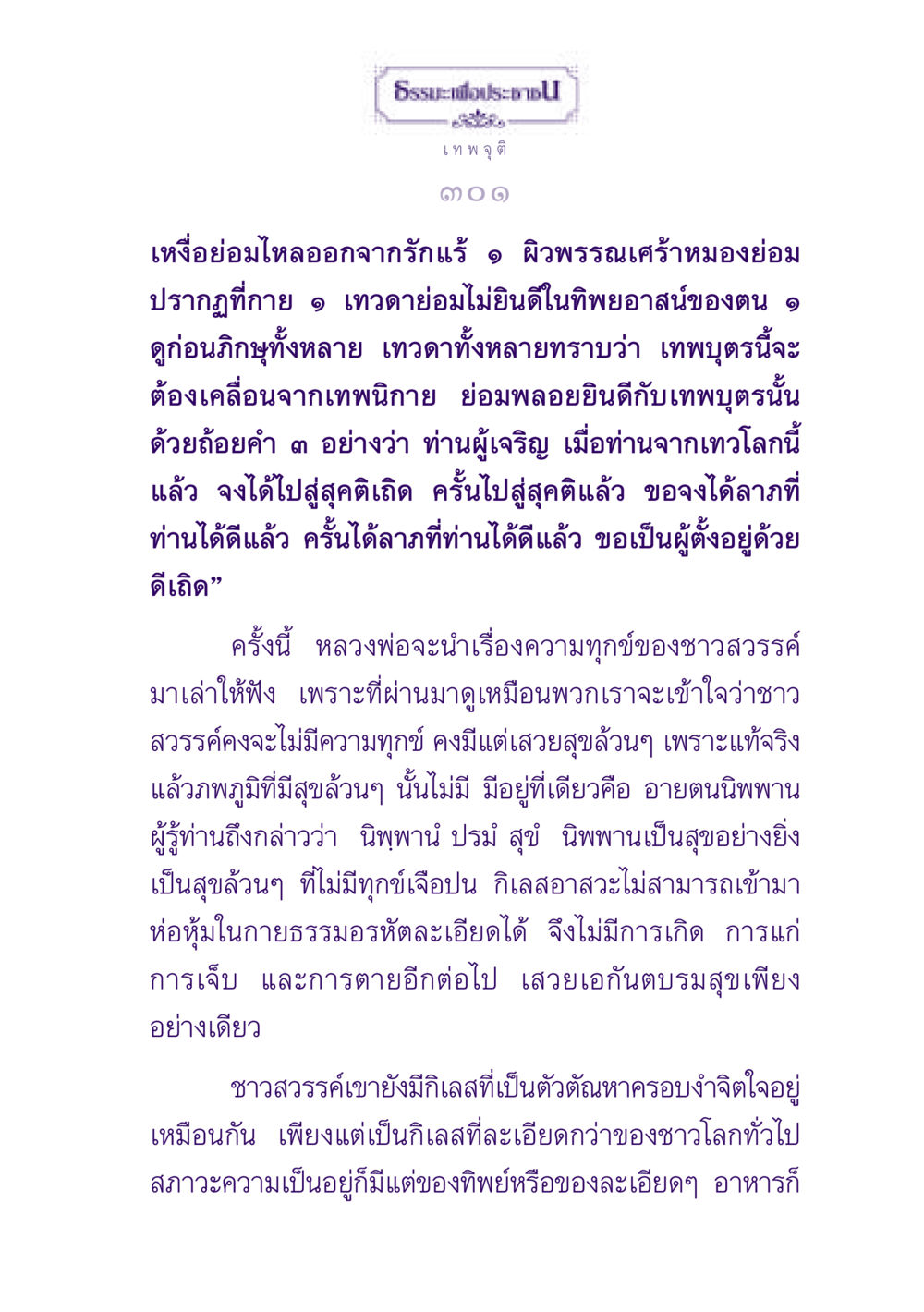 ธรรมะเพื่อประชาชน

เทพจุติ

๓๐๑

เหงื่อย่อมไหลออกจากรักแร้ ๑ ผิวพรรณเศร้าหมองย่อมปรากฏที่กาย ๑ เทวดาย่อมไม่ยินดีในทิพยอาสน์ของตน ๑ ดูก่อนภิกษุทั้งหลาย เทวดาทั้งหลายทราบว่า เทพบุตรนี้จะต้องเคลื่อนจากเทพนิกาย ย่อมพลอยยินดีกับเทพบุตรนั้นด้วยถ้อยคำ ๓ อย่างว่า ท่านผู้เจริญ เมื่อท่านจากเทวโลกนี้แล้ว จงได้ไปสู่สุคติเถิด ครั้นไปสู่สุคติแล้ว ขอจงได้ลาภที่ท่านได้ดีแล้ว ครั้นได้ลาภที่ท่านได้ดีแล้ว ขอเป็นผู้ตั้งอยู่ด้วยดีเถิด”

ครั้งนี้ หลวงพ่อจะนำเรื่องความทุกข์ของชาวสวรรค์มาเล่าให้ฟัง เพราะที่ผ่านมาดูเหมือนพวกเราจะเข้าใจว่าชาวสวรรค์คงจะไม่มีความทุกข์ คงมีแต่เสวยสุขล้วนๆ เพราะแท้จริงแล้วภพภูมิที่มีสุขล้วนๆ นั้นไม่มี มีอยู่ที่เดียวคือ อายตนนิพพาน ผู้รู้ท่านถึงกล่าวว่า นิพฺพานํ ปรมํ สุขํ นิพพานเป็นสุขอย่างยิ่ง เป็นสุขล้วนๆ ที่ไม่มีทุกข์เจือปน กิเลสอาสวะไม่สามารถเข้ามาห่อหุ้มในกายธรรมอรหัตละเอียดได้ จึงไม่มีการเกิด การแก่ การเจ็บ และการตายอีกต่อไป เสวยเอกันตบรมสุขเพียงอย่างเดียว

ชาวสวรรค์เขายังมีกิเลสที่เป็นตัวตัณหาครอบงำจิตใจอยู่เหมือนกัน เพียงแต่เป็นกิเลสที่ละเอียดกว่าของชาวโลกทั่วไป สภาวะความเป็นอยู่ก็มีแต่ของทิพย์หรือของละเอียดๆ อาหารก็